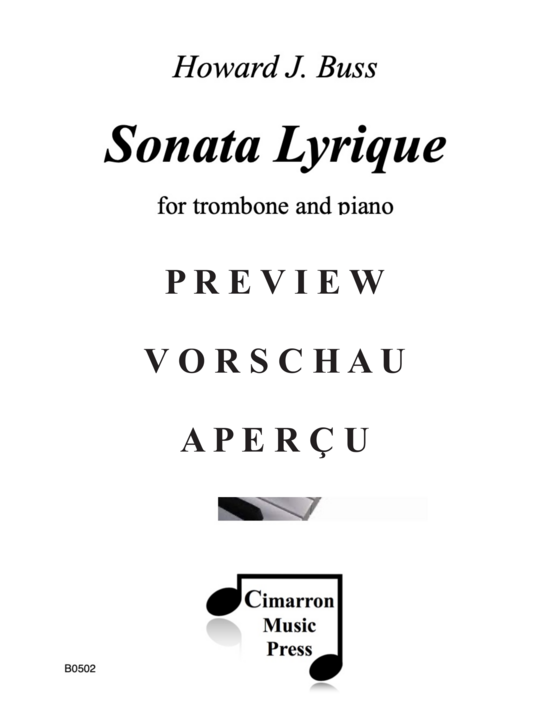 Howard J. Buss

Sonata Lyrique

for trombone and piano

PREVIEW

VORSCHAU

APERÇU

Cimarron Music Press

B0502